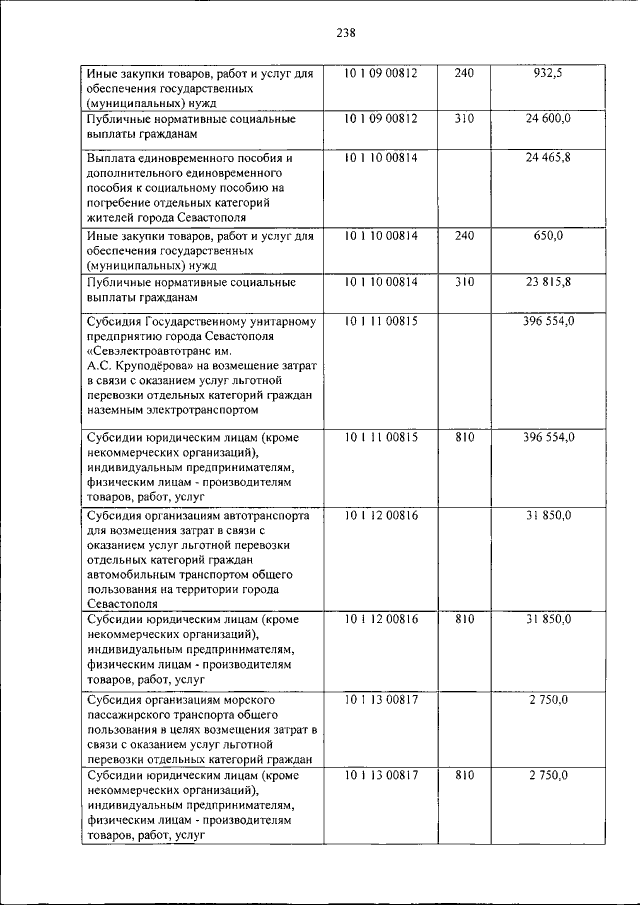 238

| | | | |
|---|---|---|---|
| Иные закупки товаров, работ и услуг для обеспечения государственных (муниципальных) нужд | 10 1 09 00812 | 240 | 932,5 |
| Публичные нормативные социальные выплаты гражданам | 10 1 09 00812 | 310 | 24 600,0 |
| Выплата единовременного пособия и дополнительного единовременного пособия к социальному пособию на погребение отдельных категорий жителей города Севастополя | 10 1 10 00814 | | 24 465,8 |
| Иные закупки товаров, работ и услуг для обеспечения государственных (муниципальных) нужд | 10 1 10 00814 | 240 | 650,0 |
| Публичные нормативные социальные выплаты гражданам | 10 1 10 00814 | 310 | 23 815,8 |
| Субсидия Государственному унитарному предприятию города Севастополя «Севэлектроавтотранс им. А.С. Круподёрова» на возмещение затрат в связи с оказанием услуг льготной перевозки отдельных категорий граждан наземным электротранспортом | 10 1 11 00815 | | 396 554,0 |
| Субсидии юридическим лицам (кроме некоммерческих организаций), индивидуальным предпринимателям, физическим лицам - производителям товаров, работ, услуг | 10 1 11 00815 | 810 | 396 554,0 |
| Субсидия организациям автотранспорта для возмещения затрат в связи с оказанием услуг льготной перевозки отдельных категорий граждан автомобильным транспортом общего пользования на территории города Севастополя | 10 1 12 00816 | | 31 850,0 |
| Субсидии юридическим лицам (кроме некоммерческих организаций), индивидуальным предпринимателям, физическим лицам - производителям товаров, работ, услуг | 10 1 12 00816 | 810 | 31 850,0 |
| Субсидия организациям морского пассажирского транспорта общего пользования в целях возмещения затрат в связи с оказанием услуг льготной перевозки отдельных категорий граждан | 10 1 13 00817 | | 2 750,0 |
| Субсидии юридическим лицам (кроме некоммерческих организаций), индивидуальным предпринимателям, физическим лицам - производителям товаров, работ, услуг | 10 1 13 00817 | 810 | 2 750,0 |